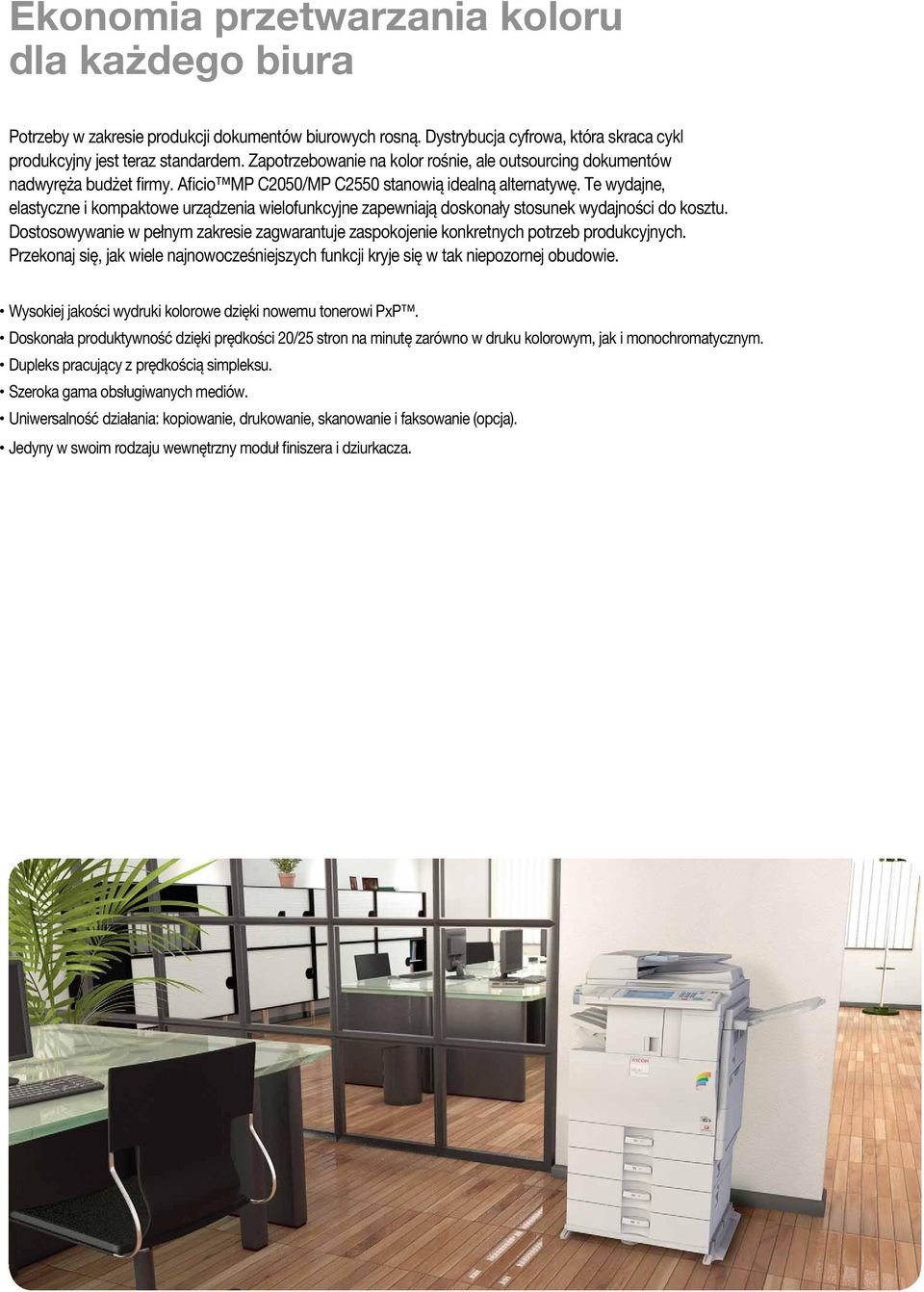 Ekonomia przetwarzania koloru dla każdego biura

Potrzeby w zakresie produkcji dokumentów biurowych rosną. Dystrybucja cyfrowa, która skraca cykl produkcyjny jest teraz standardem. Zapotrzebowanie na kolor rośnie, ale outsourcing dokumentów nadwyręża budżet firmy. Aficio™MP C2050/MP C2550 stanowią idealną alternatywę. Te wydajne, elastyczne i kompaktowe urządzenia wielofunkcyjne zapewniają doskonały stosunek wydajności do kosztu. Dostosowywanie w pełnym zakresie zagwarantuje zaspokojenie konkretnych potrzeb produkcyjnych. Przekonaj się, jak wiele najnowocześniejszych funkcji kryje się w tak niepozornej obudowie.

• Wysokiej jakości wydruki kolorowe dzięki nowemu tonerowi PxP™.
• Doskonała produktywność dzięki prędkości 20/25 stron na minutę zarówno w druku kolorowym, jak i monochromatycznym.
• Dupleks pracujący z prędkością simpleksu.
• Szeroka gama obsługiwanych mediów.
• Uniwersalność działania: kopiowanie, drukowanie, skanowanie i faksowanie (opcja).
• Jedyny w swoim rodzaju wewnętrzny moduł finiszera i dziurkacza.

RICOH